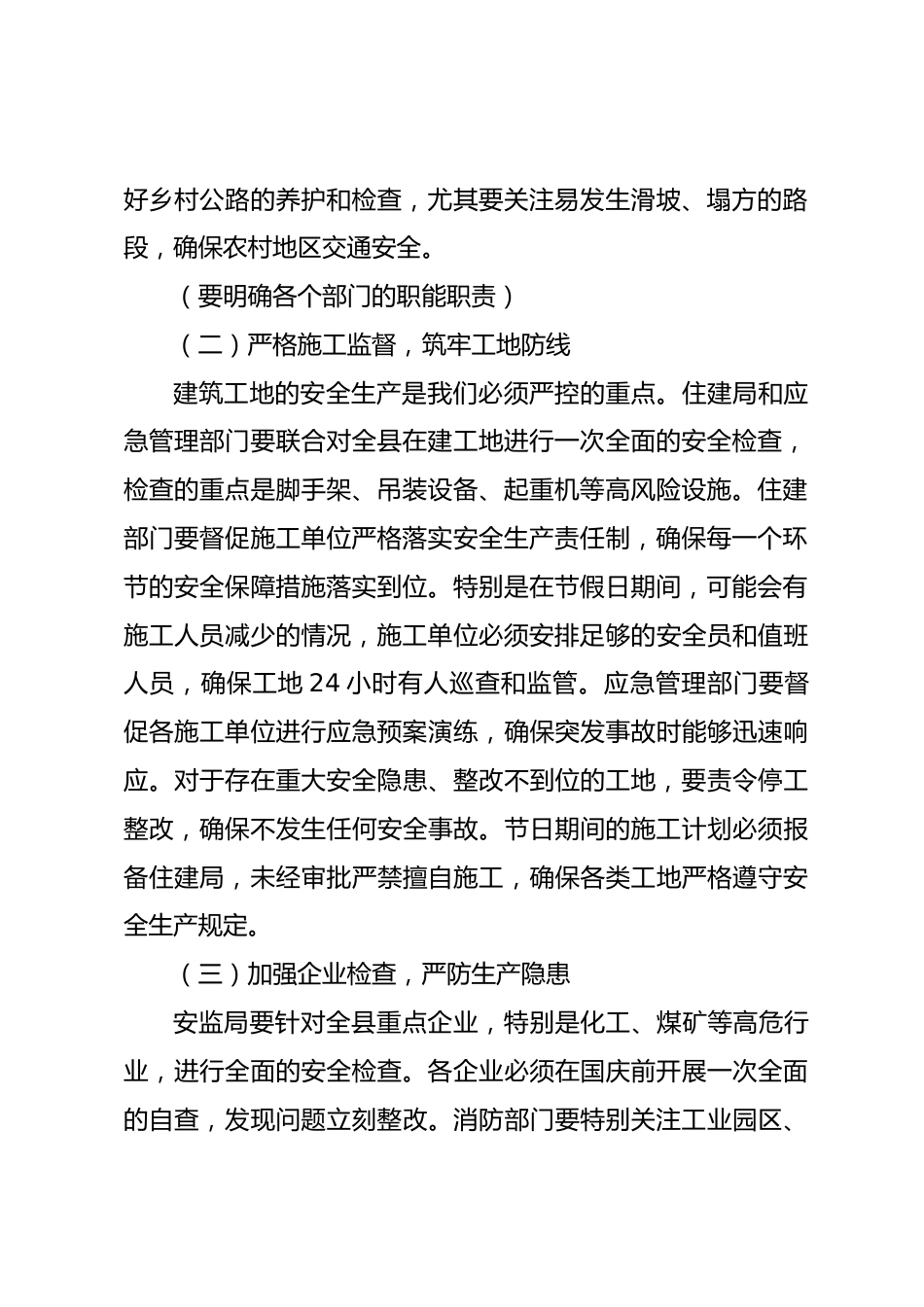 好乡村公路的养护和检查，尤其要关注易发生滑坡、塌方的路段，确保农村地区交通安全。

（要明确各个部门的职能职责）

（二）严格施工监督，筑牢工地防线

建筑工地的安全生产是我们必须严控的重点。住建局和应急管理部门要联合对全县在建工地进行一次全面的安全检查，检查的重点是脚手架、吊装设备、起重机等高风险设施。住建部门要督促施工单位严格落实安全生产责任制，确保每一个环节的安全保障措施落实到位。特别是在节假日期间，可能会有施工人员减少的情况，施工单位必须安排足够的安全员和值班人员，确保工地 24 小时有人巡查和监管。应急管理部门要督促各施工单位进行应急预案演练，确保突发事故时能够迅速响应。对于存在重大安全隐患、整改不到位的工地，要责令停工整改，确保不发生任何安全事故。节日期间的施工计划必须报备住建局，未经审批严禁擅自施工，确保各类工地严格遵守安全生产规定。

（三）加强企业检查，严防生产隐患

安监局要针对全县重点企业，特别是化工、煤矿等高危行业，进行全面的安全检查。各企业必须在国庆前开展一次全面的自查，发现问题立刻整改。消防部门要特别关注工业园区、